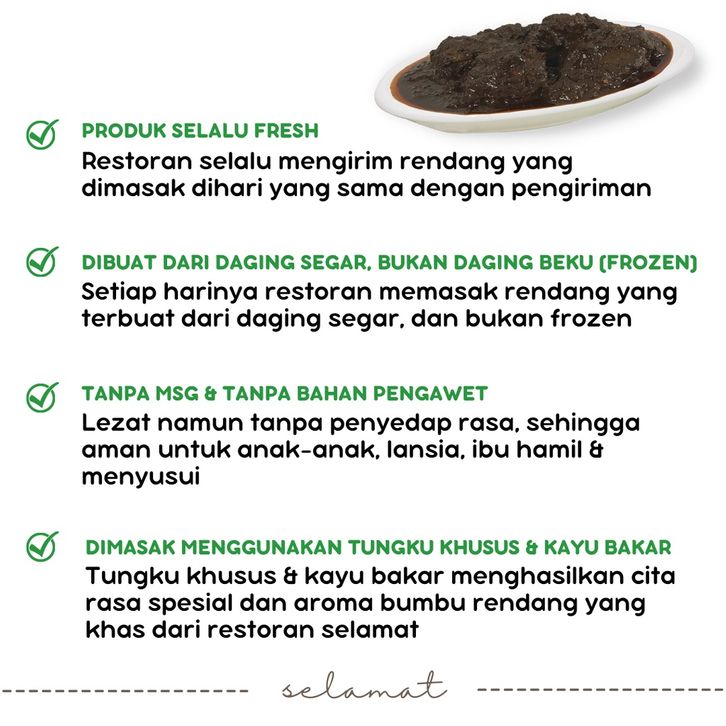 PRODUK SELALU FRESH
Restoran selalu mengirim rendang yang dimasak dihari yang sama dengan pengiriman

DIBUAT DARI DAGING SEGAR, BUKAN DAGING BEKU (FROZEN)
Setiap harinya restoran memasak rendang yang terbuat dari daging segar, dan bukan frozen

TANPA MSG & TANPA BAHAN PENGAWET
Lezat namun tanpa penyedap rasa, sehingga aman untuk anak-anak, lansia, ibu hamil & menyusui

DIMASAK MENGGUNAKAN TUNGKU KHUSUS & KAYU BAKAR
Tungku khusus & kayu bakar menghasilkan cita rasa spesial dan aroma bumbu rendang yang khas dari restoran selamat

selamat